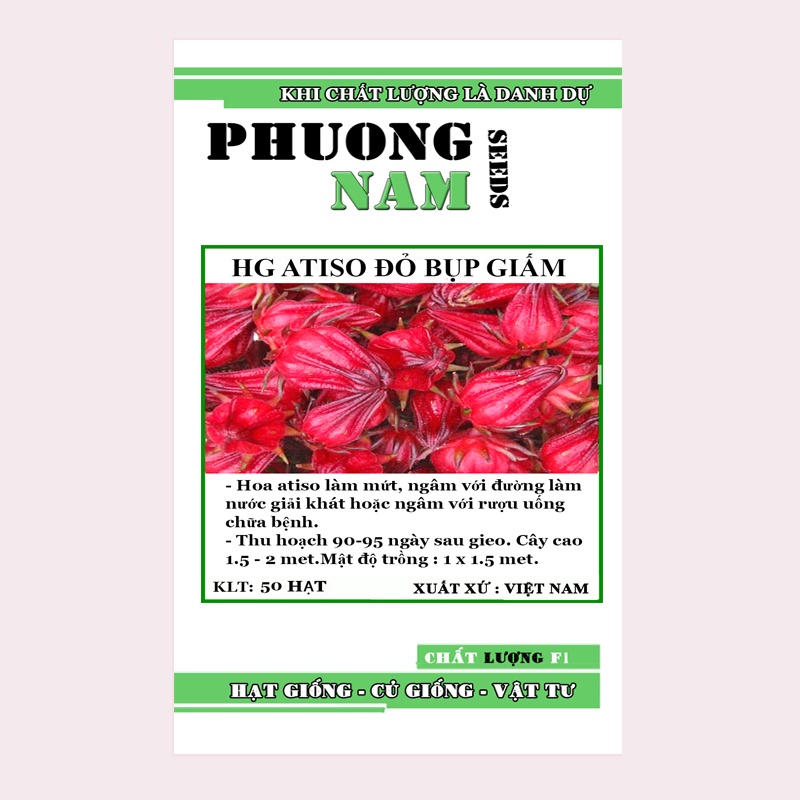 KHI CHẤT LƯỢNG LÀ DANH DỰ

PHUONG
NAM
SEEDS

HG ATISO ĐỎ BỤP GIẤM

- Hoa atiso làm mứt, ngâm với đường làm nước giải khát hoặc ngâm với rượu uống chữa bệnh.
- Thu hoạch 90-95 ngày sau gieo. Cây cao 1.5 - 2 met.Mật độ trồng : 1 x 1.5 met.

KLT: 50 HẠT
XUẤT XỨ : VIỆT NAM

CHẤT LƯỢNG F1

HẠT GIỐNG - CỦ GIỐNG - VẬT TƯ